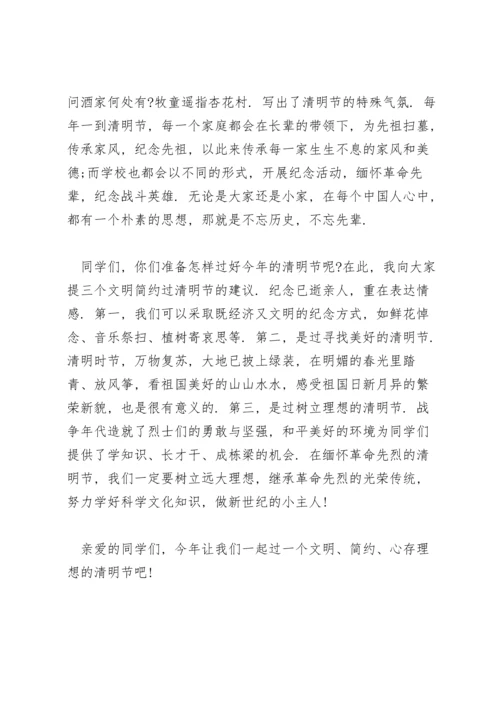 问酒家何处有?牧童遥指杏花村. 写出了清明节的特殊气氛. 每年一到清明节，每一个家庭都会在长辈的带领下，为先祖扫墓，传承家风，纪念先祖，以此来传承每一家生生不息的家风和美德;而学校也都会以不同的形式，开展纪念活动，缅怀革命先辈，纪念战斗英雄. 无论是大家还是小家，在每个中国人心中，都有一个朴素的思想，那就是不忘历史，不忘先辈.

同学们，你们准备怎样过好今年的清明节呢?在此，我向大家提三个文明简约过清明节的建议. 纪念已逝亲人，重在表达情感. 第一，我们可以采取既经济又文明的纪念方式，如鲜花悼念、音乐祭扫、植树寄哀思等. 第二，是过寻找美好的清明节. 清明时节，万物复苏，大地已披上绿装，在明媚的春光里踏青、放风筝，看祖国美好的山山水水，感受祖国日新月异的繁荣新貌，也是很有意义的. 第三，是过树立理想的清明节. 战争年代造就了烈士们的勇敢与坚强，和平美好的环境为同学们提供了学知识、长才干、成栋梁的机会. 在缅怀革命先烈的清明节，我们一定要树立远大理想，继承革命先烈的光荣传统，努力学好科学文化知识，做新世纪的小主人!

亲爱的同学们，今年让我们一起过一个文明、简约、心存理想的清明节吧!